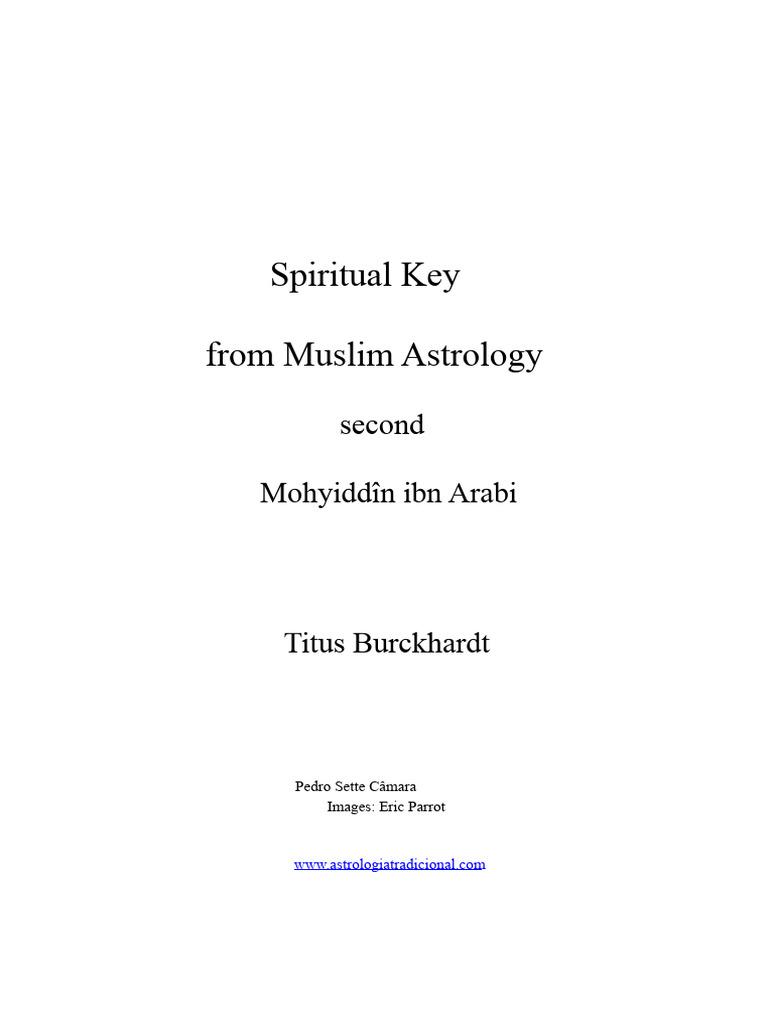 Spiritual Key

from Muslim Astrology

second

Mohyiddîn ibn Arabi

Titus Burckhardt

Pedro Sette Câmara
Images: Eric Parrot

www.astrologiatradicional.com